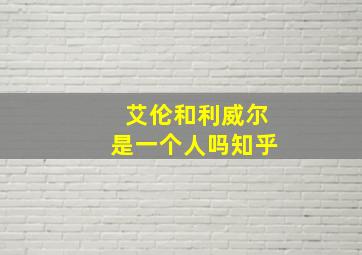 艾伦和利威尔
是一个人吗知乎